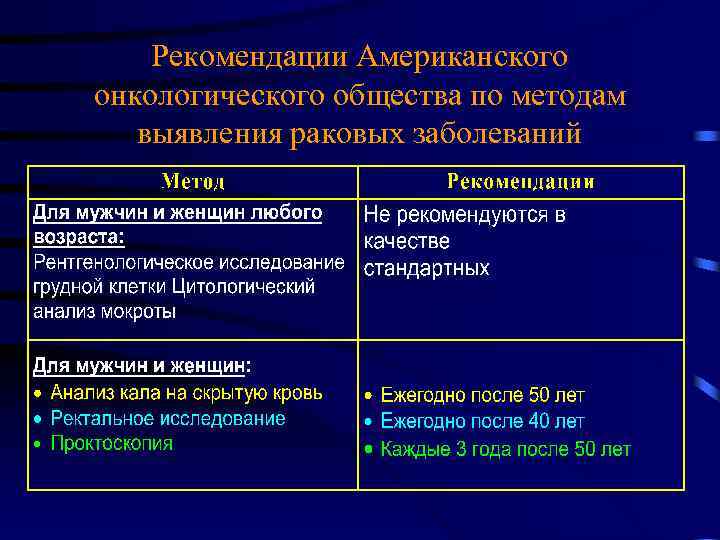 Рекомендации Американского онкологического общества по методам выявления раковых заболеваний

| Метод | Рекомендации |
|---|---|
| Для мужчин и женщин любого возраста: Рентгенологическое исследование грудной клетки Цитологический анализ мокроты | Не рекомендуются в качестве стандартных |
| Для мужчин и женщин: • Анализ кала на скрытую кровь • Ректальное исследование • Проктоскопия | • Ежегодно после 50 лет • Ежегодно после 40 лет • Каждые 3 года после 50 лет |